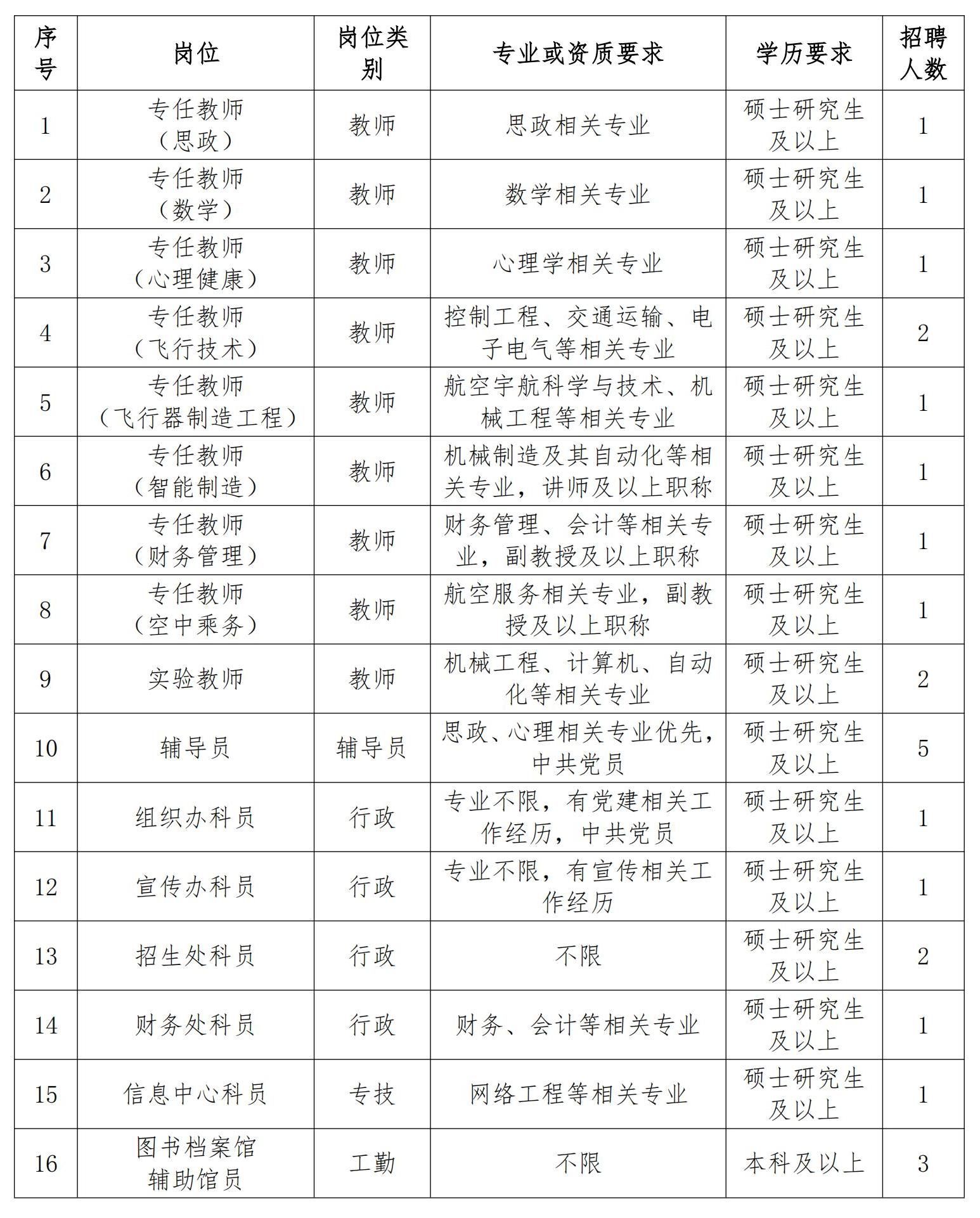 | 序号 | 岗位 | 岗位类别 | 专业或资质要求 | 学历要求 | 招聘人数 |
|---|---|---|---|---|---|
| 1 | 专任教师（思政） | 教师 | 思政相关专业 | 硕士研究生及以上 | 1 |
| 2 | 专任教师（数学） | 教师 | 数学相关专业 | 硕士研究生及以上 | 1 |
| 3 | 专任教师（心理健康） | 教师 | 心理学相关专业 | 硕士研究生及以上 | 1 |
| 4 | 专任教师（飞行技术） | 教师 | 控制工程、交通运输、电子电气等相关专业 | 硕士研究生及以上 | 2 |
| 5 | 专任教师（飞行器制造工程） | 教师 | 航空宇航科学与技术、机械工程等相关专业 | 硕士研究生及以上 | 1 |
| 6 | 专任教师（智能制造） | 教师 | 机械制造及其自动化等相关专业，讲师及以上职称 | 硕士研究生及以上 | 1 |
| 7 | 专任教师（财务管理） | 教师 | 财务管理、会计等相关专业，副教授及以上职称 | 硕士研究生及以上 | 1 |
| 8 | 专任教师（空中乘务） | 教师 | 航空服务相关专业，副教授及以上职称 | 硕士研究生及以上 | 1 |
| 9 | 实验教师 | 教师 | 机械工程、计算机、自动化等相关专业 | 硕士研究生及以上 | 2 |
| 10 | 辅导员 | 辅导员 | 思政、心理相关专业优先，中共党员 | 硕士研究生及以上 | 5 |
| 11 | 组织办科员 | 行政 | 专业不限，有党建相关工作经历，中共党员 | 硕士研究生及以上 | 1 |
| 12 | 宣传办科员 | 行政 | 专业不限，有宣传相关工作经历 | 硕士研究生及以上 | 1 |
| 13 | 招生处科员 | 行政 | 不限 | 硕士研究生及以上 | 2 |
| 14 | 财务处科员 | 行政 | 财务、会计等相关专业 | 硕士研究生及以上 | 1 |
| 15 | 信息中心科员 | 专技 | 网络工程等相关专业 | 硕士研究生及以上 | 1 |
| 16 | 图书档案馆辅助馆员 | 工勤 | 不限 | 本科及以上 | 3 |